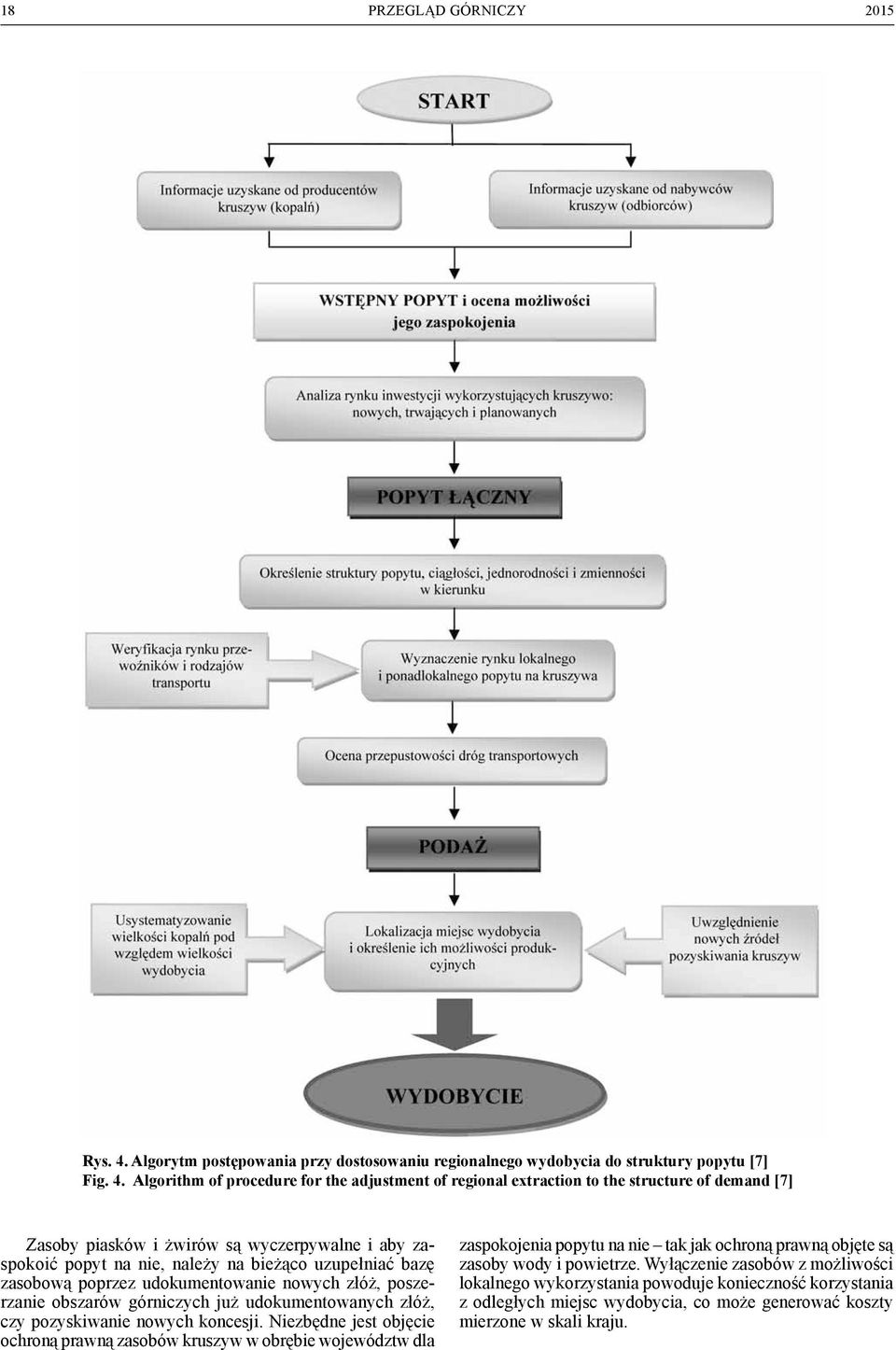 18 PRZEGLĄD GÓRNICZY 2015

START

Informacje uzyskane od producentów kruszyw (kopalń)

Informacje uzyskane od nabywców kruszyw (odbiorców)

WSTĘPNY POPYT i ocena możliwości jego zaspokojenia

Analiza rynku inwestycji wykorzystujących kruszywo: nowych, trwających i planowanych

POPYT ŁĄCZNY

Określenie struktury popytu, ciągłości, jednorodności i zmienności w kierunku

Weryfikacja rynku przewoźników i rodzajów transportu

Wyznaczenie rynku lokalnego i ponadlokalnego popytu na kruszywa

Ocena przepustowości dróg transportowych

PODAŻ

Usystematyzowanie wielkości kopalń pod względem wielkości wydobycia

Lokalizacja miejsc wydobycia i określenie ich możliwości produkcyjnych

Uwzględnienie nowych źródeł pozyskiwania kruszyw

WYDOBYCIE

Rys. 4. Algorytm postępowania przy dostosowaniu regionalnego wydobycia do struktury popytu [7]
Fig. 4. Algorithm of procedure for the adjustment of regional extraction to the structure of demand [7]

Zasoby piasków i żwirów są wyczerpywalne i aby zaspokoić popyt na nie, należy na bieżąco uzupełniać bazę zasobową poprzez udokumentowanie nowych złóż, poszerzanie obszarów górniczych już udokumentowanych złóż, czy pozyskiwanie nowych koncesji. Niezbędne jest objęcie ochroną prawną zasobów kruszyw w obrębie województw dla

zaspokojenia popytu na nie – tak jak ochroną prawną objęte są zasoby wody i powietrze. Wyłączenie zasobów z możliwości lokalnego wykorzystania powoduje konieczność korzystania z odległych miejsc wydobycia, co może generować koszty mierzone w skali kraju.